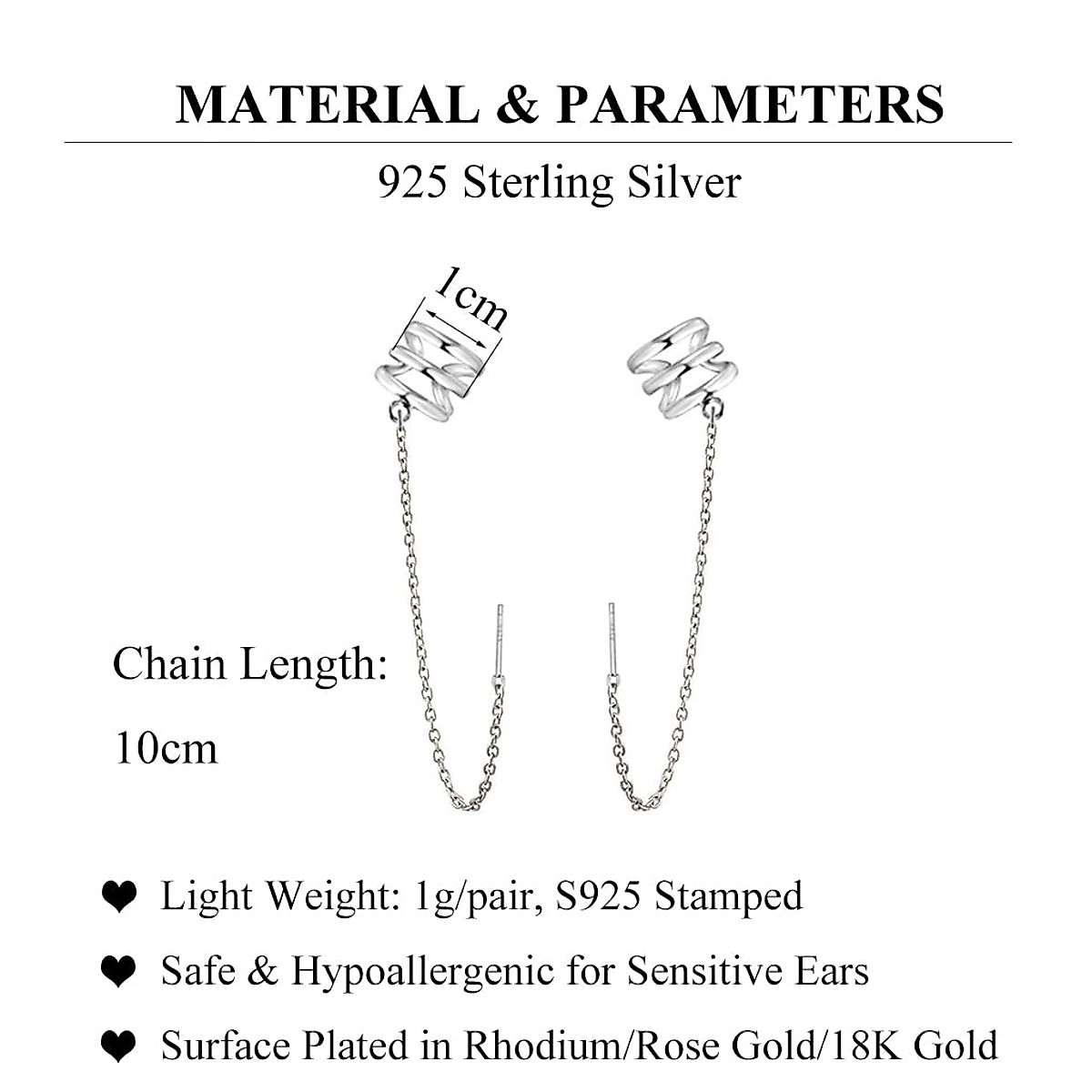 MATERIAL & PARAMETERS

925 Sterling Silver

1cm

Chain Length:

10cm

❤ Light Weight: 1g/pair, S925 Stamped

❤ Safe & Hypoallergenic for Sensitive Ears

❤ Surface Plated in Rhodium/Rose Gold/18K Gold